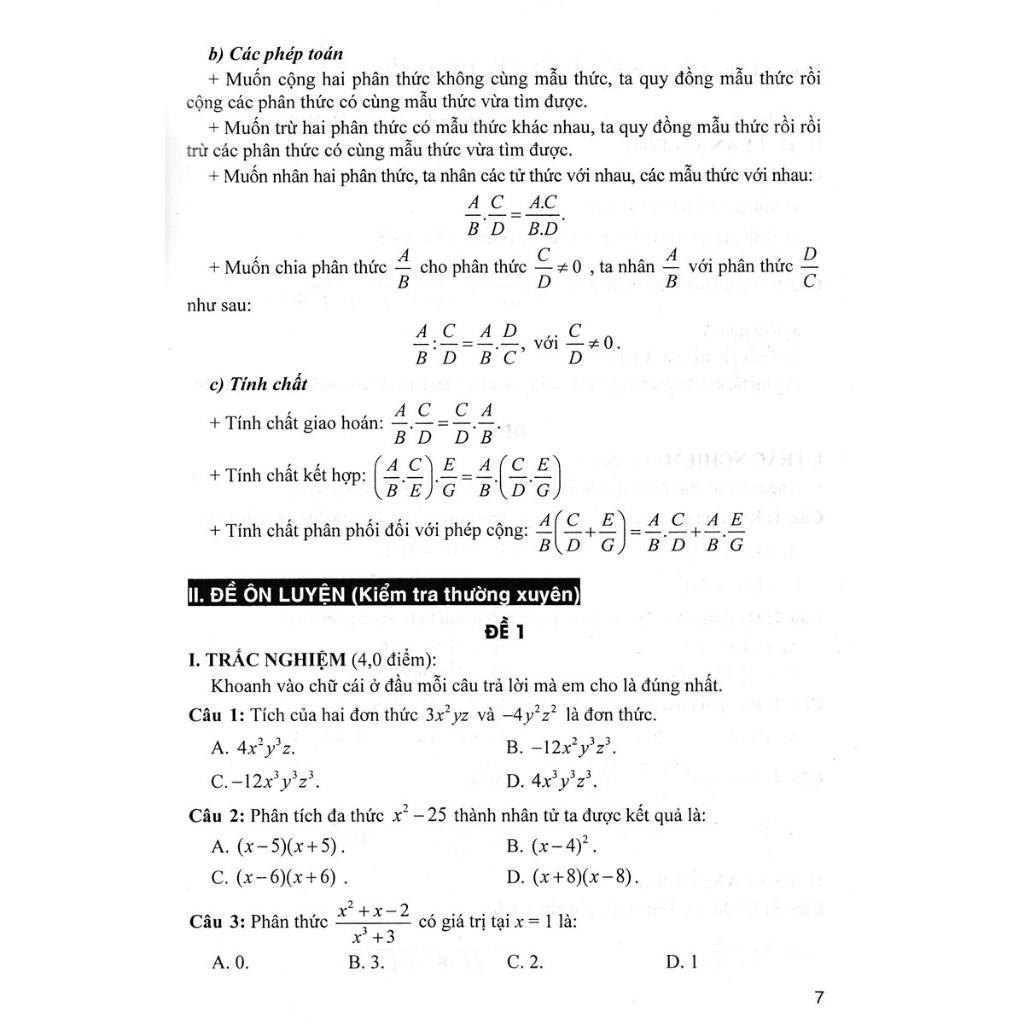 b) Các phép toán

+ Muốn cộng hai phân thức không cùng mẫu thức, ta quy đồng mẫu thức rồi cộng các phân thức có cùng mẫu thức vừa tìm được.

+ Muốn trừ hai phân thức có mẫu thức khác nhau, ta quy đồng mẫu thức rồi rồi trừ các phân thức có cùng mẫu thức vừa tìm được.

+ Muốn nhân hai phân thức, ta nhân các tử thức với nhau, các mẫu thức với nhau:

$\frac{A}{B}.\frac{C}{D}=\frac{A.C}{B.D}$.

+ Muốn chia phân thức $\frac{A}{B}$ cho phân thức $\frac{C}{D}\neq 0$ , ta nhân $\frac{A}{B}$ với phân thức $\frac{D}{C}$ như sau:

$\frac{A}{B}:\frac{C}{D}=\frac{A}{B}.\frac{D}{C}$, với $\frac{C}{D}\neq 0$.

c) Tính chất

+ Tính chất giao hoán: $\frac{A}{B}.\frac{C}{D}=\frac{C}{D}.\frac{A}{B}$.

+ Tính chất kết hợp: $\left(\frac{A}{B}.\frac{C}{E}\right).\frac{E}{G}=\frac{A}{B}.\left(\frac{C}{D}.\frac{E}{G}\right)$

+ Tính chất phân phối đối với phép cộng: $\frac{A}{B}\left(\frac{C}{D}+\frac{E}{G}\right)=\frac{A}{B}.\frac{C}{D}+\frac{A}{B}.\frac{E}{G}$

II. ĐỀ ÔN LUYỆN (Kiểm tra thường xuyên)

ĐỀ 1

I. TRẮC NGHIỆM (4,0 điểm):

Khoanh vào chữ cái ở đầu mỗi câu trả lời mà em cho là đúng nhất.

Câu 1: Tích của hai đơn thức $3x^2yz$ và $-4y^2z^2$ là đơn thức.

A. $4x^2y^3z$.
B. $-12x^2y^3z^3$.
C. $-12x^3y^3z^3$.
D. $4x^3y^3z^3$.

Câu 2: Phân tích đa thức $x^2-25$ thành nhân tử ta được kết quả là:

A. $(x-5)(x+5)$.
B. $(x-4)^2$.
C. $(x-6)(x+6)$ .
D. $(x+8)(x-8)$.

Câu 3: Phân thức $\frac{x^2+x-2}{x^3+3}$ có giá trị tại $x=1$ là:

A. 0.
B. 3.
C. 2.
D. 1

7